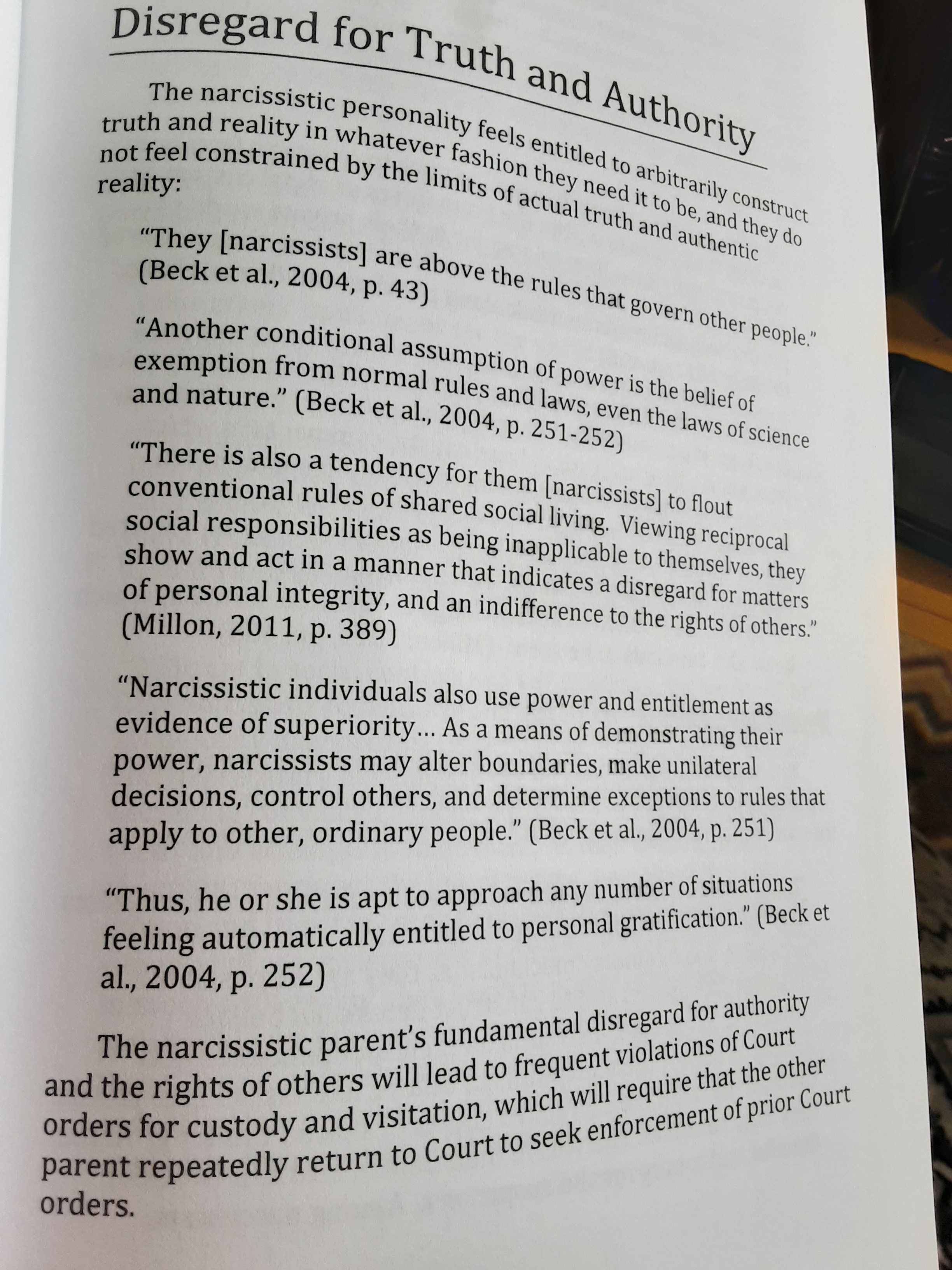 Disregard for Truth and Authority

The narcissistic personality feels entitled to arbitrarily construct truth and reality in whatever fashion they need it to be, and they do not feel constrained by the limits of actual truth and authentic reality:

"They [narcissists] are above the rules that govern other people." (Beck et al., 2004, p. 43)

"Another conditional assumption of power is the belief of exemption from normal rules and laws, even the laws of science and nature." (Beck et al., 2004, p. 251-252)

"There is also a tendency for them [narcissists] to flout conventional rules of shared social living. Viewing reciprocal social responsibilities as being inapplicable to themselves, they show and act in a manner that indicates a disregard for matters of personal integrity, and an indifference to the rights of others." (Millon, 2011, p. 389)

"Narcissistic individuals also use power and entitlement as evidence of superiority… As a means of demonstrating their power, narcissists may alter boundaries, make unilateral decisions, control others, and determine exceptions to rules that apply to other, ordinary people." (Beck et al., 2004, p. 251)

"Thus, he or she is apt to approach any number of situations feeling automatically entitled to personal gratification." (Beck et al., 2004, p. 252)

The narcissistic parent's fundamental disregard for authority and the rights of others will lead to frequent violations of Court orders for custody and visitation, which will require that the other parent repeatedly return to Court to seek enforcement of prior Court orders.